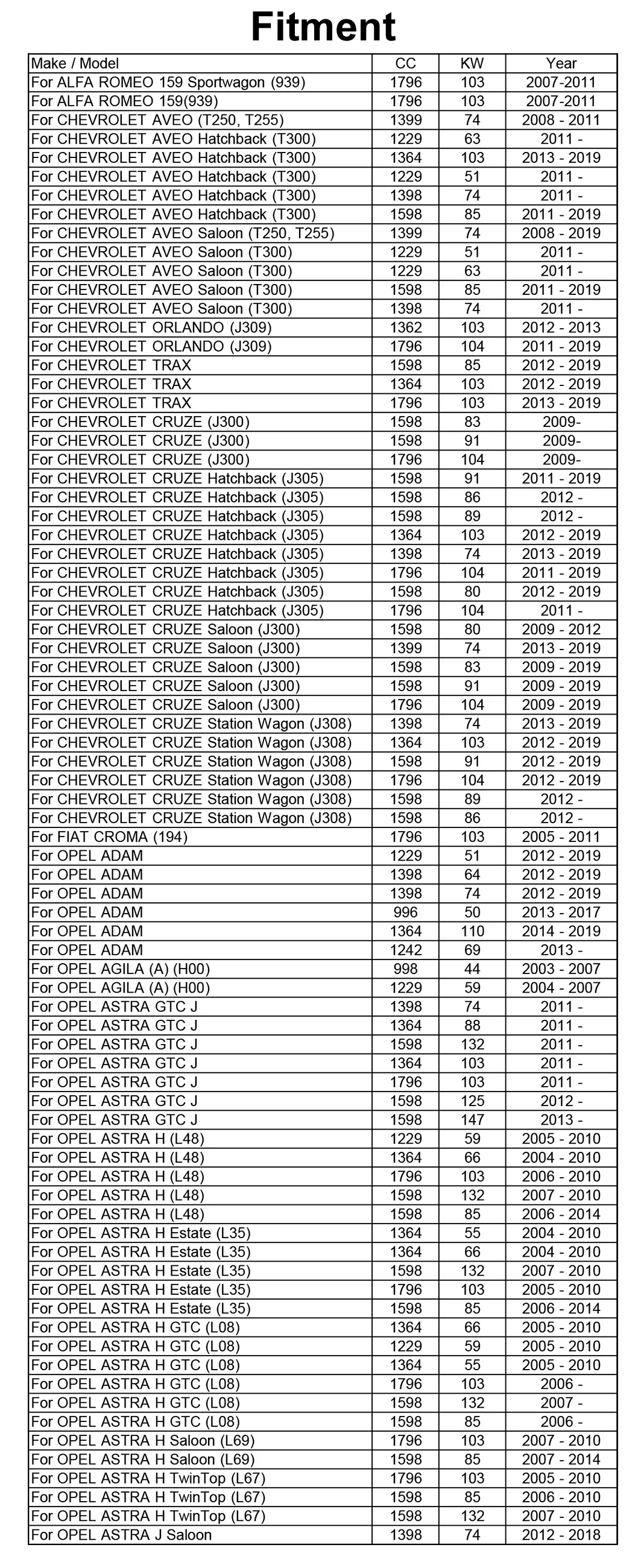 Fitment

| Make / Model | CC | KW | Year |
|---|---|---|---|
| For ALFA ROMEO 159 Sportwagon (939) | 1796 | 103 | 2007-2011 |
| For ALFA ROMEO 159(939) | 1796 | 103 | 2007-2011 |
| For CHEVROLET AVEO (T250, T255) | 1399 | 74 | 2008 - 2011 |
| For CHEVROLET AVEO Hatchback (T300) | 1229 | 63 | 2011 - |
| For CHEVROLET AVEO Hatchback (T300) | 1364 | 103 | 2013 - 2019 |
| For CHEVROLET AVEO Hatchback (T300) | 1229 | 51 | 2011 - |
| For CHEVROLET AVEO Hatchback (T300) | 1398 | 74 | 2011 - |
| For CHEVROLET AVEO Hatchback (T300) | 1598 | 85 | 2011 - 2019 |
| For CHEVROLET AVEO Saloon (T250, T255) | 1399 | 74 | 2008 - 2019 |
| For CHEVROLET AVEO Saloon (T300) | 1229 | 51 | 2011 - |
| For CHEVROLET AVEO Saloon (T300) | 1229 | 63 | 2011 - |
| For CHEVROLET AVEO Saloon (T300) | 1598 | 85 | 2011 - 2019 |
| For CHEVROLET AVEO Saloon (T300) | 1398 | 74 | 2011 - |
| For CHEVROLET ORLANDO (J309) | 1362 | 103 | 2012 - 2013 |
| For CHEVROLET ORLANDO (J309) | 1796 | 104 | 2011 - 2019 |
| For CHEVROLET TRAX | 1598 | 85 | 2012 - 2019 |
| For CHEVROLET TRAX | 1364 | 103 | 2012 - 2019 |
| For CHEVROLET TRAX | 1796 | 103 | 2013 - 2019 |
| For CHEVROLET CRUZE (J300) | 1598 | 83 | 2009- |
| For CHEVROLET CRUZE (J300) | 1598 | 91 | 2009- |
| For CHEVROLET CRUZE (J300) | 1796 | 104 | 2009- |
| For CHEVROLET CRUZE Hatchback (J305) | 1598 | 91 | 2011 - 2019 |
| For CHEVROLET CRUZE Hatchback (J305) | 1598 | 86 | 2012 - |
| For CHEVROLET CRUZE Hatchback (J305) | 1598 | 89 | 2012 - |
| For CHEVROLET CRUZE Hatchback (J305) | 1364 | 103 | 2012 - 2019 |
| For CHEVROLET CRUZE Hatchback (J305) | 1398 | 74 | 2013 - 2019 |
| For CHEVROLET CRUZE Hatchback (J305) | 1796 | 104 | 2011 - 2019 |
| For CHEVROLET CRUZE Hatchback (J305) | 1598 | 80 | 2012 - 2019 |
| For CHEVROLET CRUZE Hatchback (J305) | 1796 | 104 | 2011 - |
| For CHEVROLET CRUZE Saloon (J300) | 1598 | 80 | 2009 - 2012 |
| For CHEVROLET CRUZE Saloon (J300) | 1399 | 74 | 2013 - 2019 |
| For CHEVROLET CRUZE Saloon (J300) | 1598 | 83 | 2009 - 2019 |
| For CHEVROLET CRUZE Saloon (J300) | 1598 | 91 | 2009 - 2019 |
| For CHEVROLET CRUZE Saloon (J300) | 1796 | 104 | 2009 - 2019 |
| For CHEVROLET CRUZE Station Wagon (J308) | 1398 | 74 | 2013 - 2019 |
| For CHEVROLET CRUZE Station Wagon (J308) | 1364 | 103 | 2012 - 2019 |
| For CHEVROLET CRUZE Station Wagon (J308) | 1598 | 91 | 2012 - 2019 |
| For CHEVROLET CRUZE Station Wagon (J308) | 1796 | 104 | 2012 - 2019 |
| For CHEVROLET CRUZE Station Wagon (J308) | 1598 | 89 | 2012 - |
| For CHEVROLET CRUZE Station Wagon (J308) | 1598 | 86 | 2012 - |
| For FIAT CROMA (194) | 1796 | 103 | 2005 - 2011 |
| For OPEL ADAM | 1229 | 51 | 2012 - 2019 |
| For OPEL ADAM | 1398 | 64 | 2012 - 2019 |
| For OPEL ADAM | 1398 | 74 | 2012 - 2019 |
| For OPEL ADAM | 996 | 50 | 2013 - 2017 |
| For OPEL ADAM | 1364 | 110 | 2014 - 2019 |
| For OPEL ADAM | 1242 | 69 | 2013 - |
| For OPEL AGILA (A) (H00) | 998 | 44 | 2003 - 2007 |
| For OPEL AGILA (A) (H00) | 1229 | 59 | 2004 - 2007 |
| For OPEL ASTRA GTC J | 1398 | 74 | 2011 - |
| For OPEL ASTRA GTC J | 1364 | 88 | 2011 - |
| For OPEL ASTRA GTC J | 1598 | 132 | 2011 - |
| For OPEL ASTRA GTC J | 1364 | 103 | 2011 - |
| For OPEL ASTRA GTC J | 1796 | 103 | 2011 - |
| For OPEL ASTRA GTC J | 1598 | 125 | 2012 - |
| For OPEL ASTRA GTC J | 1598 | 147 | 2013 - |
| For OPEL ASTRA H (L48) | 1229 | 59 | 2005 - 2010 |
| For OPEL ASTRA H (L48) | 1364 | 66 | 2004 - 2010 |
| For OPEL ASTRA H (L48) | 1796 | 103 | 2006 - 2010 |
| For OPEL ASTRA H (L48) | 1598 | 132 | 2007 - 2010 |
| For OPEL ASTRA H (L48) | 1598 | 85 | 2006 - 2014 |
| For OPEL ASTRA H Estate (L35) | 1364 | 55 | 2004 - 2010 |
| For OPEL ASTRA H Estate (L35) | 1364 | 66 | 2004 - 2010 |
| For OPEL ASTRA H Estate (L35) | 1598 | 132 | 2007 - 2010 |
| For OPEL ASTRA H Estate (L35) | 1796 | 103 | 2005 - 2010 |
| For OPEL ASTRA H Estate (L35) | 1598 | 85 | 2006 - 2014 |
| For OPEL ASTRA H GTC (L08) | 1364 | 66 | 2005 - 2010 |
| For OPEL ASTRA H GTC (L08) | 1229 | 59 | 2005 - 2010 |
| For OPEL ASTRA H GTC (L08) | 1364 | 55 | 2005 - 2010 |
| For OPEL ASTRA H GTC (L08) | 1796 | 103 | 2006 - |
| For OPEL ASTRA H GTC (L08) | 1598 | 132 | 2007 - |
| For OPEL ASTRA H GTC (L08) | 1598 | 85 | 2006 - |
| For OPEL ASTRA H Saloon (L69) | 1796 | 103 | 2007 - 2010 |
| For OPEL ASTRA H Saloon (L69) | 1598 | 85 | 2007 - 2014 |
| For OPEL ASTRA H TwinTop (L67) | 1796 | 103 | 2005 - 2010 |
| For OPEL ASTRA H TwinTop (L67) | 1598 | 85 | 2006 - 2010 |
| For OPEL ASTRA H TwinTop (L67) | 1598 | 132 | 2007 - 2010 |
| For OPEL ASTRA J Saloon | 1398 | 74 | 2012 - 2018 |